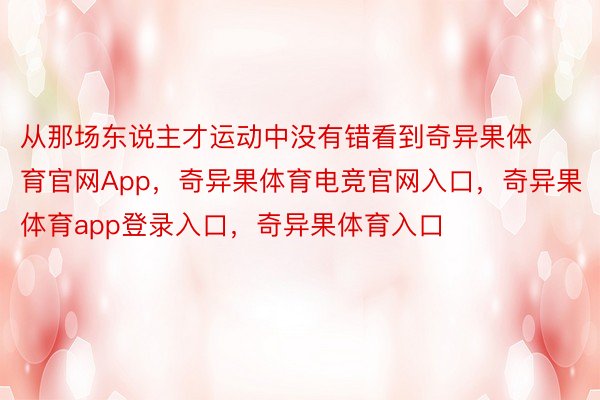 从那场东说主才运动中没有错看到奇异果体育官网App，奇异果体育电竞官网入口，奇异果体育app登录入口，奇异果体育入口